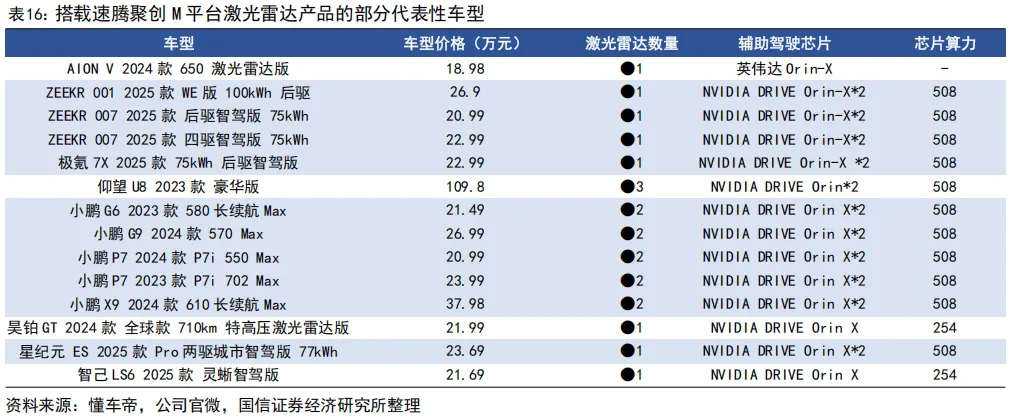 表16：搭载速腾聚创 M 平台激光雷达产品的部分代表性车型

| 车型 | 车型价格（万元） | 激光雷达数量 | 辅助驾驶芯片 | 芯片算力 |
|---|---|---|---|---|
| AION V 2024 款 650 激光雷达版 | 18.98 | ●1 | 英伟达 Orin-X | - |
| ZEEKR 001 2025 款 WE 版 100kWh 后驱 | 26.9 | ●1 | NVIDIA DRIVE Orin-X*2 | 508 |
| ZEEKR 007 2025 款 后驱智驾版 75kWh | 20.99 | ●1 | NVIDIA DRIVE Orin-X*2 | 508 |
| ZEEKR 007 2025 款 四驱智驾版 75kWh | 22.99 | ●1 | NVIDIA DRIVE Orin-X*2 | 508 |
| 极氪 7X 2025 款 75kWh 后驱智驾版 | 22.99 | ●1 | NVIDIA DRIVE Orin-X *2 | 508 |
| 仰望 U8 2023 款 豪华版 | 109.8 | ●3 | NVIDIA DRIVE Orin*2 | 508 |
| 小鹏 G6 2023 款 580 长续航 Max | 21.49 | ●2 | NVIDIA DRIVE Orin X*2 | 508 |
| 小鹏 G9 2024 款 570 Max | 26.99 | ●2 | NVIDIA DRIVE Orin X*2 | 508 |
| 小鹏 P7 2024 款 P7i 550 Max | 20.99 | ●2 | NVIDIA DRIVE Orin X*2 | 508 |
| 小鹏 P7 2023 款 P7i 702 Max | 23.99 | ●2 | NVIDIA DRIVE Orin X*2 | 508 |
| 小鹏 X9 2024 款 610 长续航 Max | 37.98 | ●2 | NVIDIA DRIVE Orin X*2 | 508 |
| 昊铂 GT 2024 款 全球款 710km 特高压激光雷达版 | 21.99 | ●1 | NVIDIA DRIVE Orin X | 254 |
| 星纪元 ES 2025 款 Pro 两驱城市智驾版 77kWh | 23.69 | ●1 | NVIDIA DRIVE Orin X*2 | 508 |
| 智己 LS6 2025 款 灵蜥智驾版 | 21.69 | ●1 | NVIDIA DRIVE Orin X | 254 |

资料来源：懂车帝，公司官微，国信证券经济研究所整理